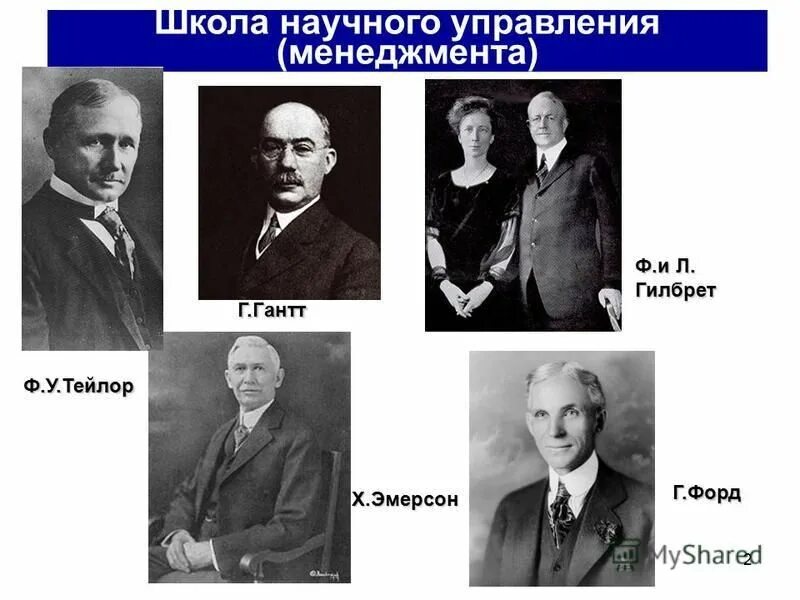 Школа научного управления (менеджмента)

Г.Гантт

Ф.и Л. Гилбрет

Ф.У.Тейлор

Х.Эмерсон

Г.Форд

MyShared

2